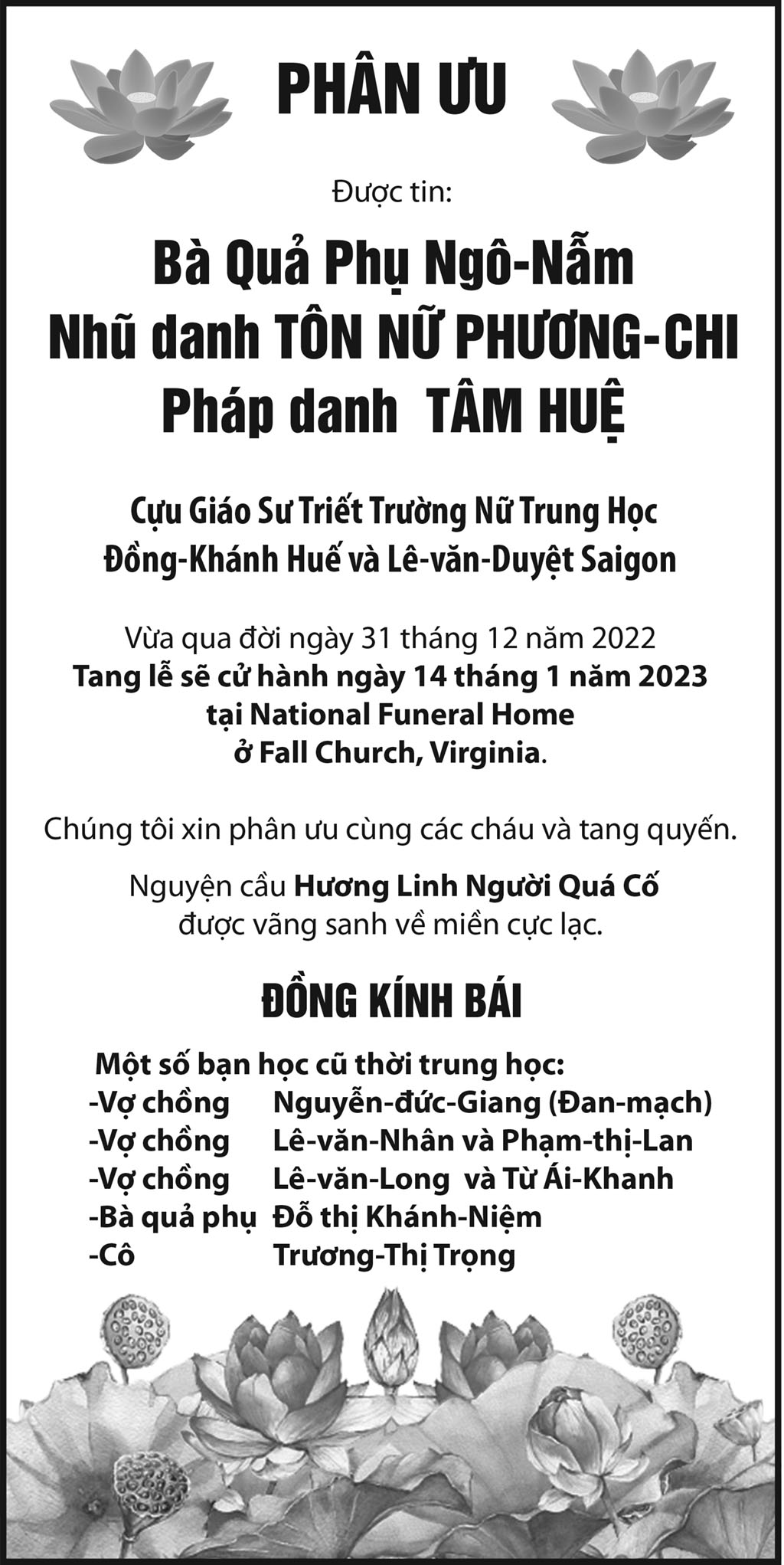 PHÂN ƯU

Được tin:

Bà Quả Phụ Ngô-Nẫm
Nhũ danh TÔN NỮ PHƯƠNG-CHI
Pháp danh TÂM HUỆ

Cựu Giáo Sư Triết Trường Nữ Trung Học
Đồng-Khánh Huế và Lê-văn-Duyệt Saigon

Vừa qua đời ngày 31 tháng 12 năm 2022
Tang lễ sẽ cử hành ngày 14 tháng 1 năm 2023
tại National Funeral Home
ở Fall Church, Virginia.

Chúng tôi xin phân ưu cùng các cháu và tang quyến.

Nguyện cầu Hương Linh Người Quá Cố
được vãng sanh về miền cực lạc.

ĐỒNG KÍNH BÁI

Một số bạn học cũ thời trung học:
-Vợ chồng Nguyễn-đức-Giang (Đan-mạch)
-Vợ chồng Lê-văn-Nhân và Phạm-thị-Lan
-Vợ chồng Lê-văn-Long và Từ Ái-Khanh
-Bà quả phụ Đỗ thị Khánh-Niệm
-Cô Trương-Thị Trọng